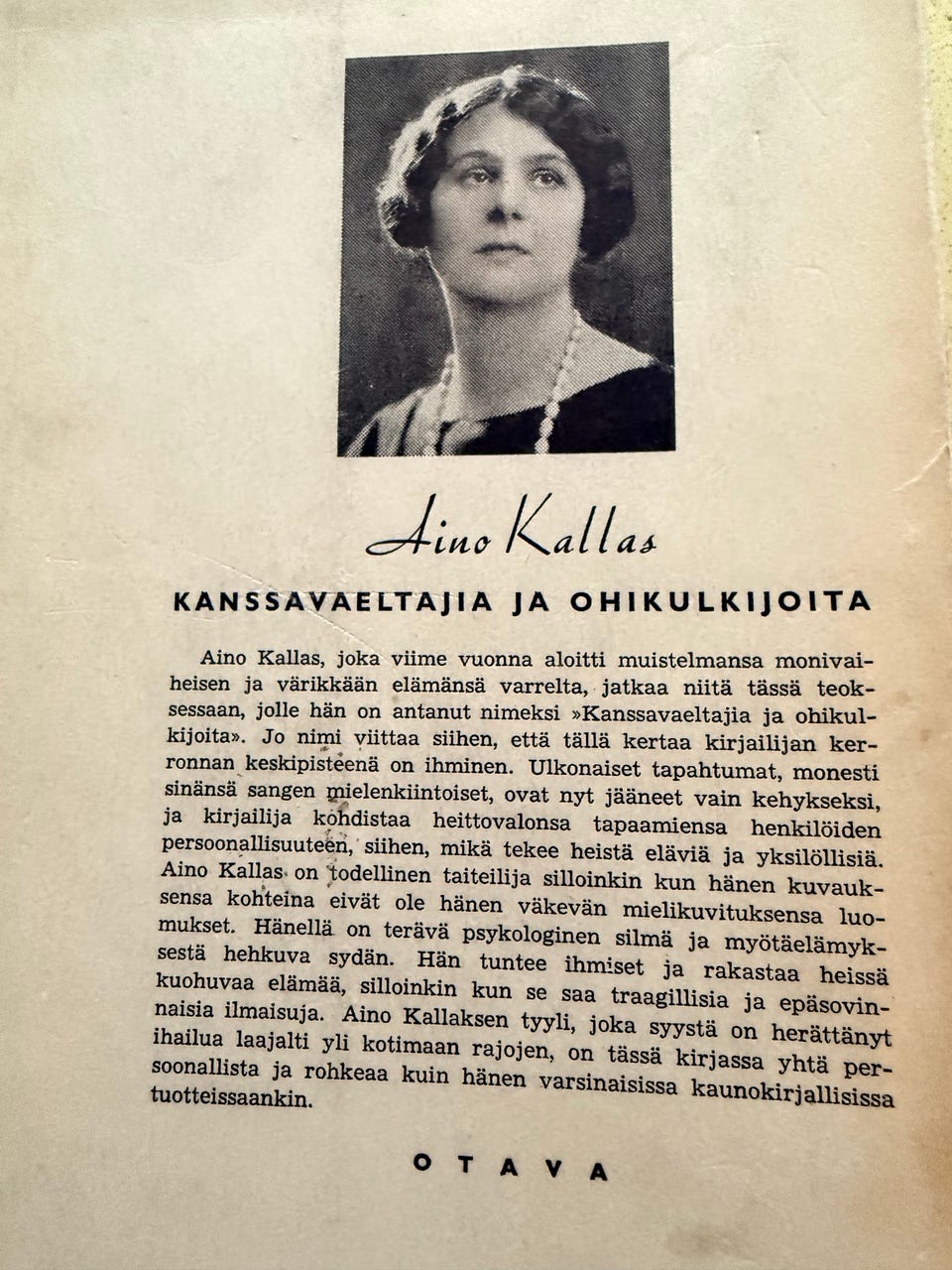 Aino Kallas

KANSSAVAELTAJIA JA OHIKULKIJOITA

Aino Kallas, joka viime vuonna aloitti muistelmansa monivaiheisen ja värikkään elämänsä varrelta, jatkaa niitä tässä teoksessaan, jolle hän on antanut nimeksi »Kanssavaeltajia ja ohikulkijoita». Jo nimi viittaa siihen, että tällä kertaa kirjailijan kerronnan keskipisteenä on ihminen. Ulkonaiset tapahtumat, monesti sinänsä sangen mielenkiintoiset, ovat nyt jääneet vain kehykseksi, ja kirjailija kohdistaa heittovalonsa tapaamiensa henkilöiden persoonallisuuteen, siihen, mikä tekee heistä eläviä ja yksilöllisiä. Aino Kallas on todellinen taiteilija silloinkin kun hänen kuvauksensa kohteina eivät ole hänen väkevän mielikuvituksensa luomukset. Hänellä on terävä psykologinen silmä ja myötäelämyksestä hehkuva sydän. Hän tuntee ihmiset ja rakastaa heissä kuohuvaa elämää, silloinkin kun se saa traagillisia ja epäsovinnaisia ilmaisuja. Aino Kallaksen tyyli, joka syystä on herättänyt ihailua laajalti yli kotimaan rajojen, on tässä kirjassa yhtä persoonallista ja rohkeaa kuin hänen varsinaisissa kaunokirjallisissa tuotteissaankin.

OTAVA